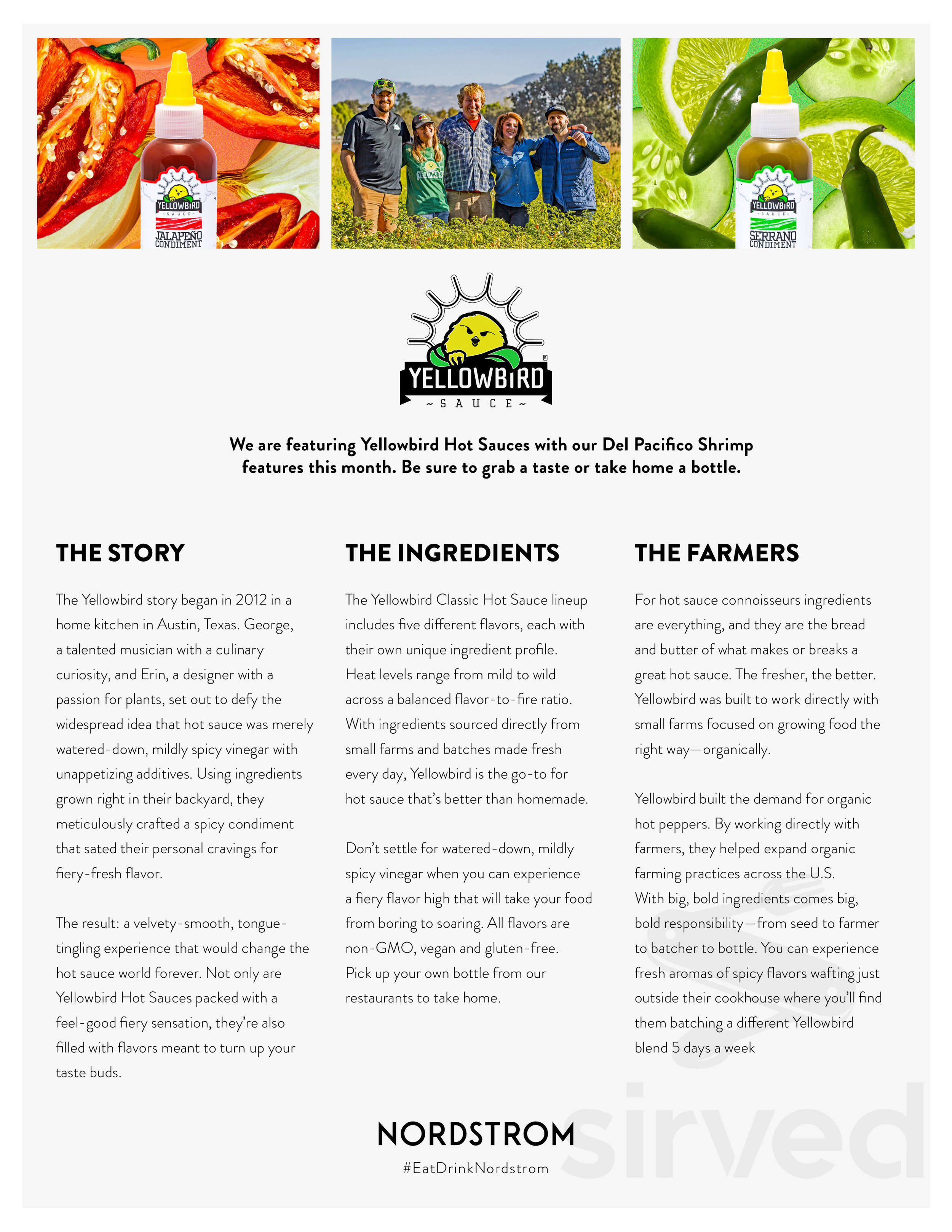 YELLOWBIRD
SAUCE
JALAPEÑO CONDIMENT

YELLOWBIRD
SAUCE
SERRANO CONDIMENT

YELLOWBIRD
~ SAUCE ~

We are featuring Yellowbird Hot Sauces with our Del Pacifico Shrimp features this month. Be sure to grab a taste or take home a bottle.

THE STORY

The Yellowbird story began in 2012 in a home kitchen in Austin, Texas. George, a talented musician with a culinary curiosity, and Erin, a designer with a passion for plants, set out to defy the widespread idea that hot sauce was merely watered-down, mildly spicy vinegar with unappetizing additives. Using ingredients grown right in their backyard, they meticulously crafted a spicy condiment that sated their personal cravings for fiery-fresh flavor.

The result: a velvety-smooth, tongue-tingling experience that would change the hot sauce world forever. Not only are Yellowbird Hot Sauces packed with a feel-good fiery sensation, they're also filled with flavors meant to turn up your taste buds.

THE INGREDIENTS

The Yellowbird Classic Hot Sauce lineup includes five different flavors, each with their own unique ingredient profile. Heat levels range from mild to wild across a balanced flavor-to-fire ratio. With ingredients sourced directly from small farms and batches made fresh every day, Yellowbird is the go-to for hot sauce that's better than homemade.

Don't settle for watered-down, mildly spicy vinegar when you can experience a fiery flavor high that will take your food from boring to soaring. All flavors are non-GMO, vegan and gluten-free. Pick up your own bottle from our restaurants to take home.

THE FARMERS

For hot sauce connoisseurs ingredients are everything, and they are the bread and butter of what makes or breaks a great hot sauce. The fresher, the better. Yellowbird was built to work directly with small farms focused on growing food the right way—organically.

Yellowbird built the demand for organic hot peppers. By working directly with farmers, they helped expand organic farming practices across the U.S. With big, bold ingredients comes big, bold responsibility—from seed to farmer to batcher to bottle. You can experience fresh aromas of spicy flavors wafting just outside their cookhouse where you'll find them batching a different Yellowbird blend 5 days a week

NORDSTROM
#EatDrinkNordstrom

sirved